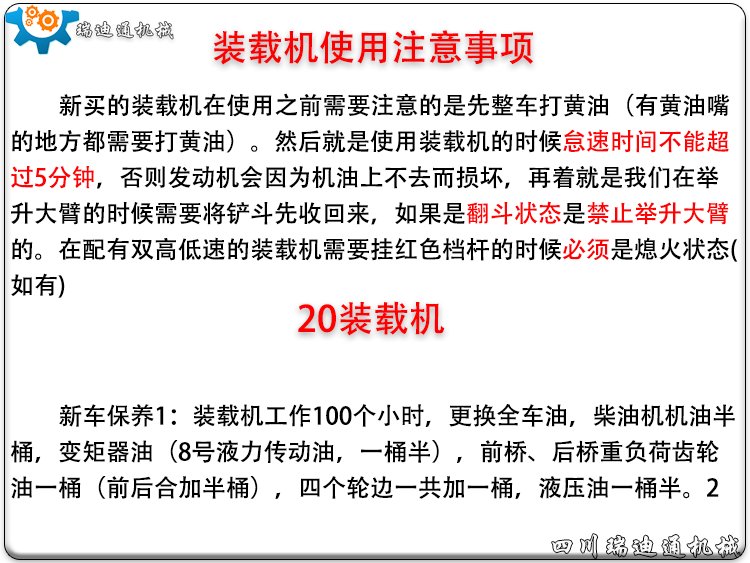 瑞迪通机械

装载机使用注意事项

新买的装载机在使用之前需要注意的是先整车打黄油（有黄油嘴的地方都需要打黄油）。然后就是使用装载机的时候怠速时间不能超过5分钟，否则发动机会因为机油上不去而损坏，再着就是我们在举升大臂的时候需要将铲斗先收回来，如果是翻斗状态是禁止举升大臂的。在配有双高低速的装载机需要挂红色档杆的时候必须是熄火状态(如有)

20装载机

新车保养1：装载机工作100个小时，更换全车油，柴油机机油半桶，变矩器油（8号液力传动油，一桶半），前桥、后桥重负荷齿轮油一桶（前后合加半桶），四个轮边一共加一桶，液压油一桶半。2

四川瑞迪通机械